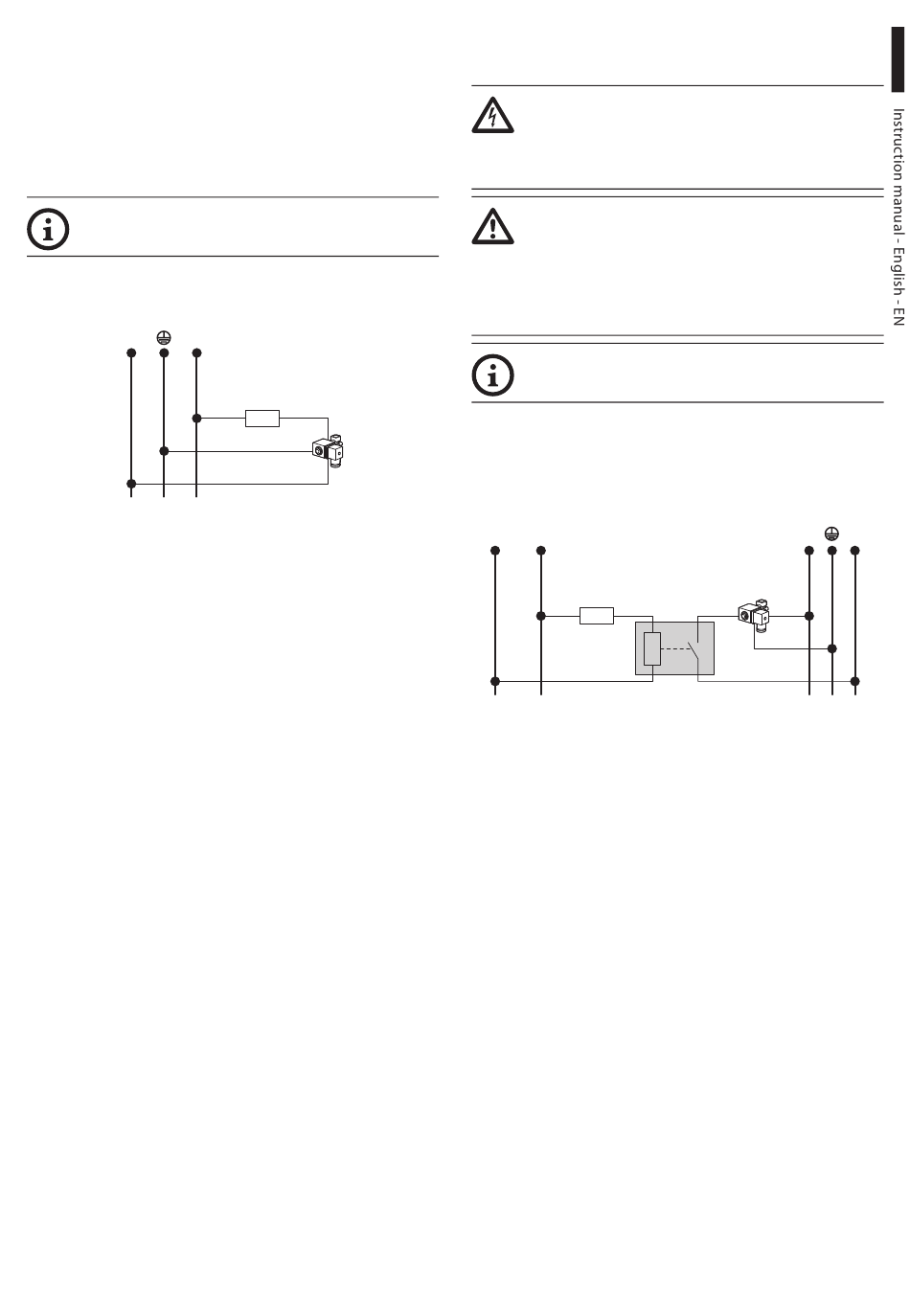 Instruction manual - English - EN